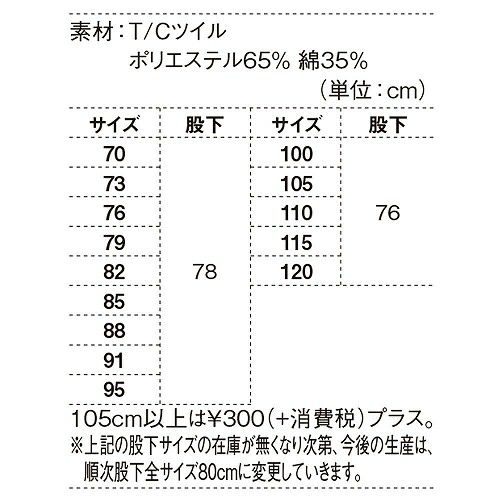 素材：T/Cツイル
ポリエステル65% 綿35%
（単位：cm）

| サイズ | 股下 | サイズ | 股下 |
|---|---|---|---|
| 70 | 78 | 100 | 76 |
| 73 | | 105 | |
| 76 | | 110 | |
| 79 | | 115 | |
| 82 | | 120 | |
| 85 | | | |
| 88 | | | |
| 91 | | | |
| 95 | | | |

105cm以上は¥300（+消費税）プラス。
※上記の股下サイズの在庫が無くなり次第、今後の生産は、順次股下全サイズ80cmに変更していきます。